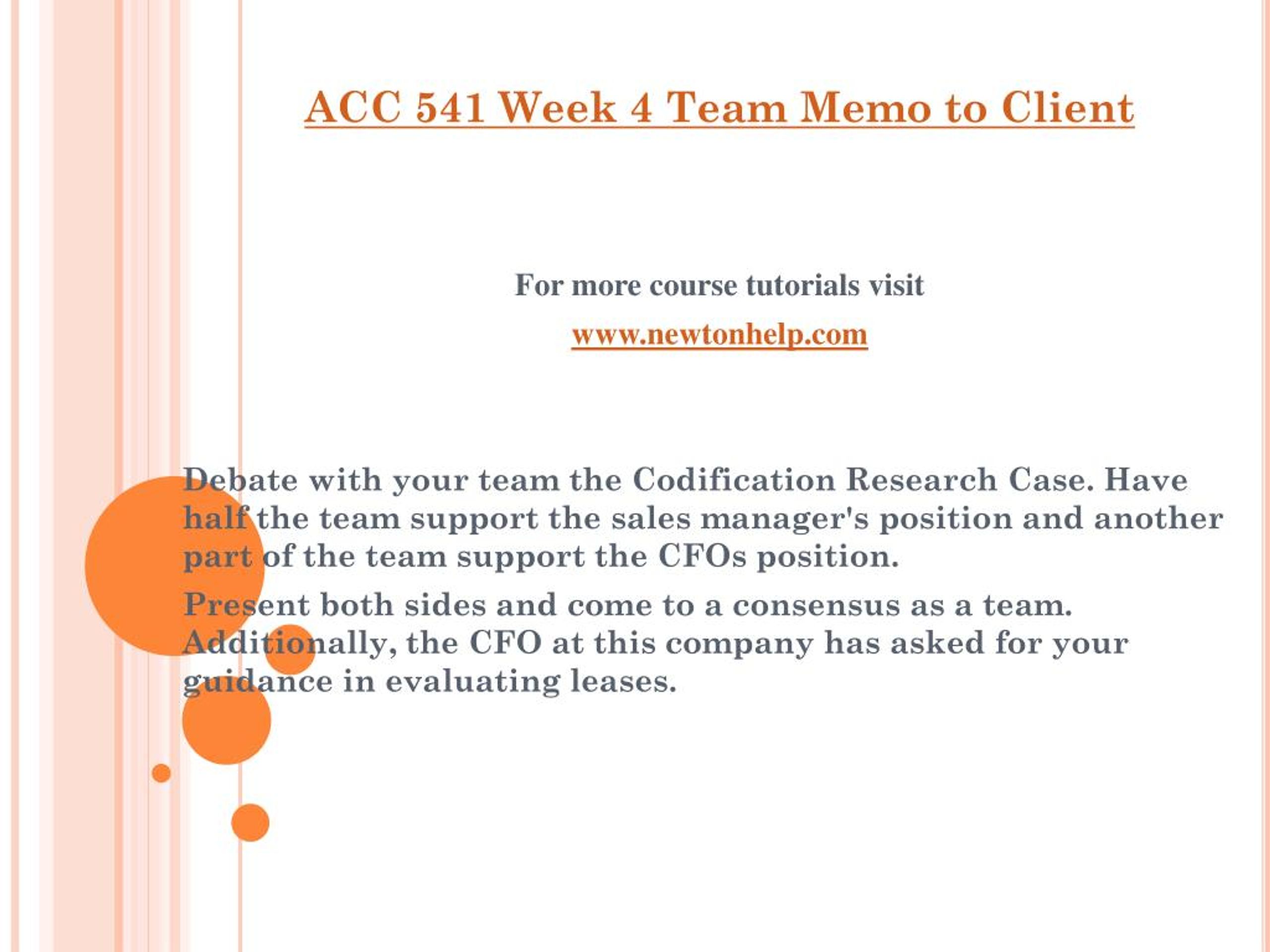 ACC 541 Week 4 Team Memo to Client

For more course tutorials visit

www.newtonhelp.com

Debate with your team the Codification Research Case. Have half the team support the sales manager's position and another part of the team support the CFOs position.

Present both sides and come to a consensus as a team. Additionally, the CFO at this company has asked for your guidance in evaluating leases.